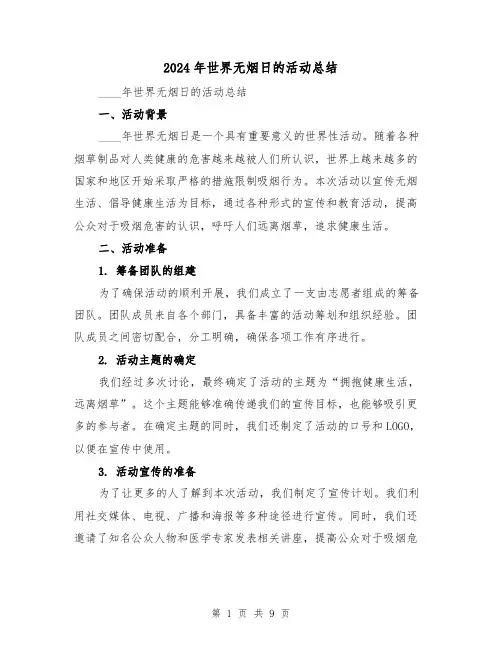 2024年世界无烟日的活动总结

____年世界无烟日的活动总结

一、活动背景

____年世界无烟日是一个具有重要意义的世界性活动。随着各种烟草制品对人类健康的危害越来越被人们所认识，世界上越来越多的国家和地区开始采取严格的措施限制吸烟行为。本次活动以宣传无烟生活、倡导健康生活为目标，通过各种形式的宣传和教育活动，提高公众对于吸烟危害的认识，呼吁人们远离烟草，追求健康生活。

二、活动准备

1. 筹备团队的组建

为了确保活动的顺利开展，我们成立了一支由志愿者组成的筹备团队。团队成员来自各个部门，具备丰富的活动筹划和组织经验。团队成员之间密切配合，分工明确，确保各项工作有序进行。

2. 活动主题的确定

我们经过多次讨论，最终确定了活动的主题为“拥抱健康生活，远离烟草”。这个主题能够准确传递我们的宣传目标，也能够吸引更多的参与者。在确定主题的同时，我们还制定了活动的口号和LOGO，以便在宣传中使用。

3. 活动宣传的准备

为了让更多的人了解到本次活动，我们制定了宣传计划。我们利用社交媒体、电视、广播和海报等多种途径进行宣传。同时，我们还邀请了知名公众人物和医学专家发表相关讲座，提高公众对于吸烟危

第 1 页 共 9 页